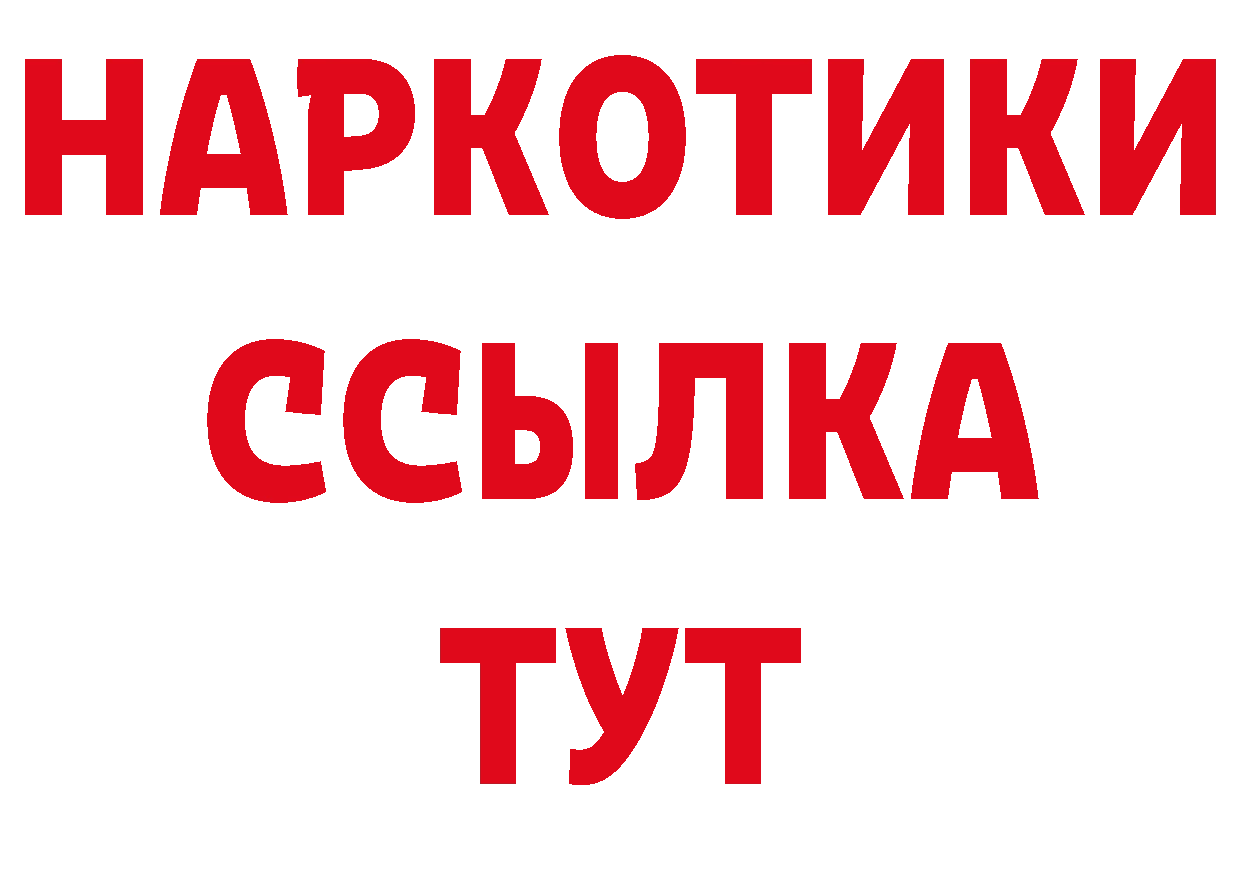 НАРКОТИКИ
ССЫЛКА
ТУТ